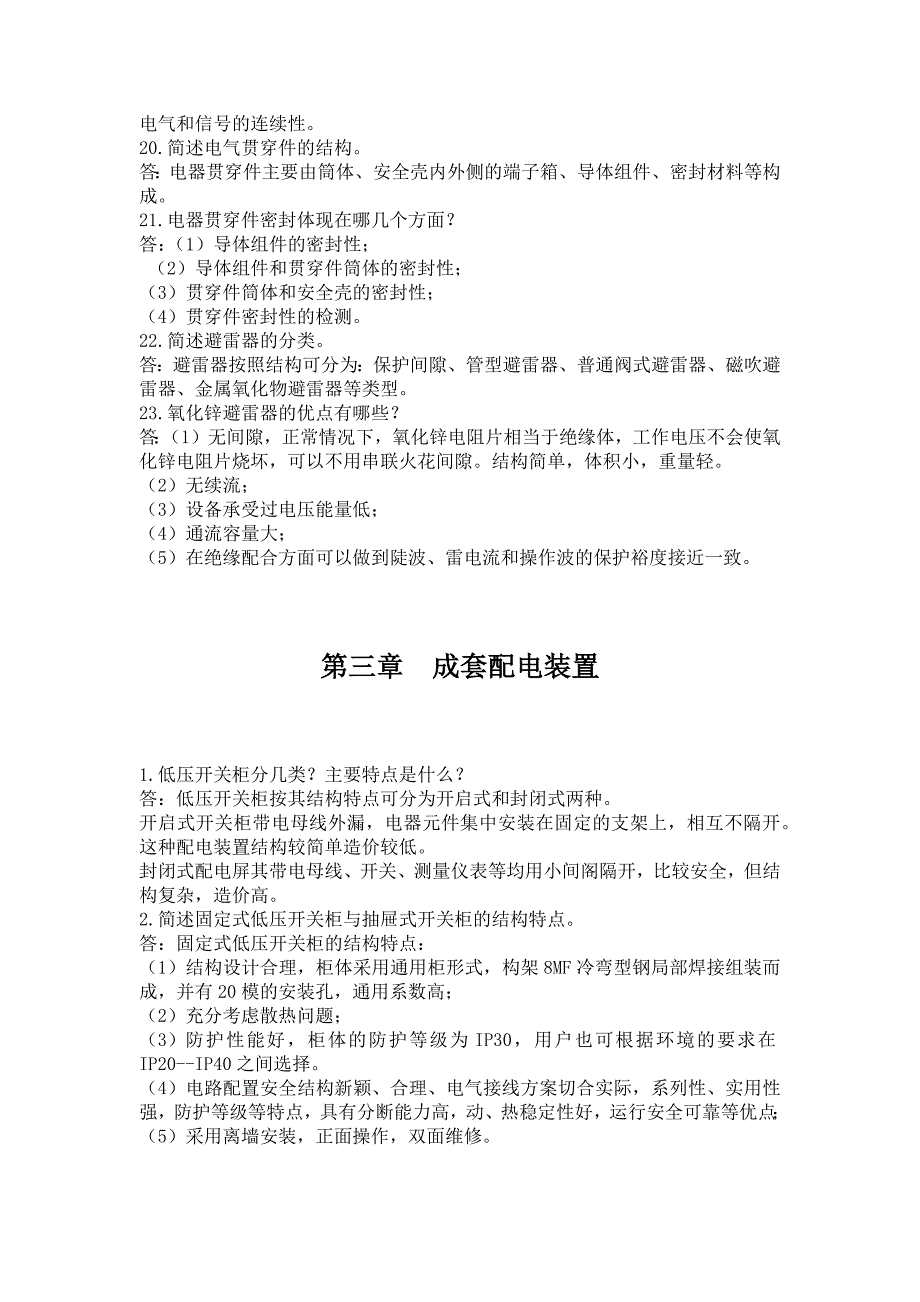 电气和信号的连续性。
20.简述电气贯穿件的结构。
答：电器贯穿件主要由筒体、安全壳内外侧的端子箱、导体组件、密封材料等构成。
21.电器贯穿件密封体现在哪几个方面？
答：（1）导体组件的密封性；
（2）导体组件和贯穿件筒体的密封性；
（3）贯穿件筒体和安全壳的密封性；
（4）贯穿件密封性的检测。
22.简述避雷器的分类。
答：避雷器按照结构可分为：保护间隙、管型避雷器、普通阀式避雷器、磁吹避雷器、金属氧化物避雷器等类型。
23.氧化锌避雷器的优点有哪些？
答：（1）无间隙，正常情况下，氧化锌电阻片相当于绝缘体，工作电压不会使氧化锌电阻片烧坏，可以不用串联火花间隙。结构简单，体积小，重量轻。
（2）无续流；
（3）设备承受过电压能量低；
（4）通流容量大；
（5）在绝缘配合方面可以做到陡波、雷电流和操作波的保护裕度接近一致。

第三章　成套配电装置

1.低压开关柜分几类？主要特点是什么？
答：低压开关柜按其结构特点可分为开启式和封闭式两种。
开启式开关柜带电母线外漏，电器元件集中安装在固定的支架上，相互不隔开。这种配电装置结构较简单造价较低。
封闭式配电屏其带电母线、开关、测量仪表等均用小间阁隔开，比较安全，但结构复杂，造价高。
2.简述固定式低压开关柜与抽屉式开关柜的结构特点。
答：固定式低压开关柜的结构特点：
（1）结构设计合理，柜体采用通用柜形式，构架 8MF 冷弯型钢局部焊接组装而成，并有 20 模的安装孔，通用系数高；
（2）充分考虑散热问题；
（3）防护性能好，柜体的防护等级为 IP30，用户也可根据环境的要求在 IP20--IP40 之间选择。
（4）电路配置安全结构新颖、合理、电气接线方案切合实际，系列性、实用性强，防护等级等特点，具有分断能力高，动、热稳定性好，运行安全可靠等优点；
（5）采用离墙安装，正面操作，双面维修。